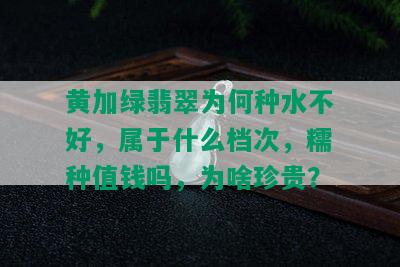 黄加绿翡翠为何种水不好，属于什么档次，糯种值钱吗，为啥珍贵？